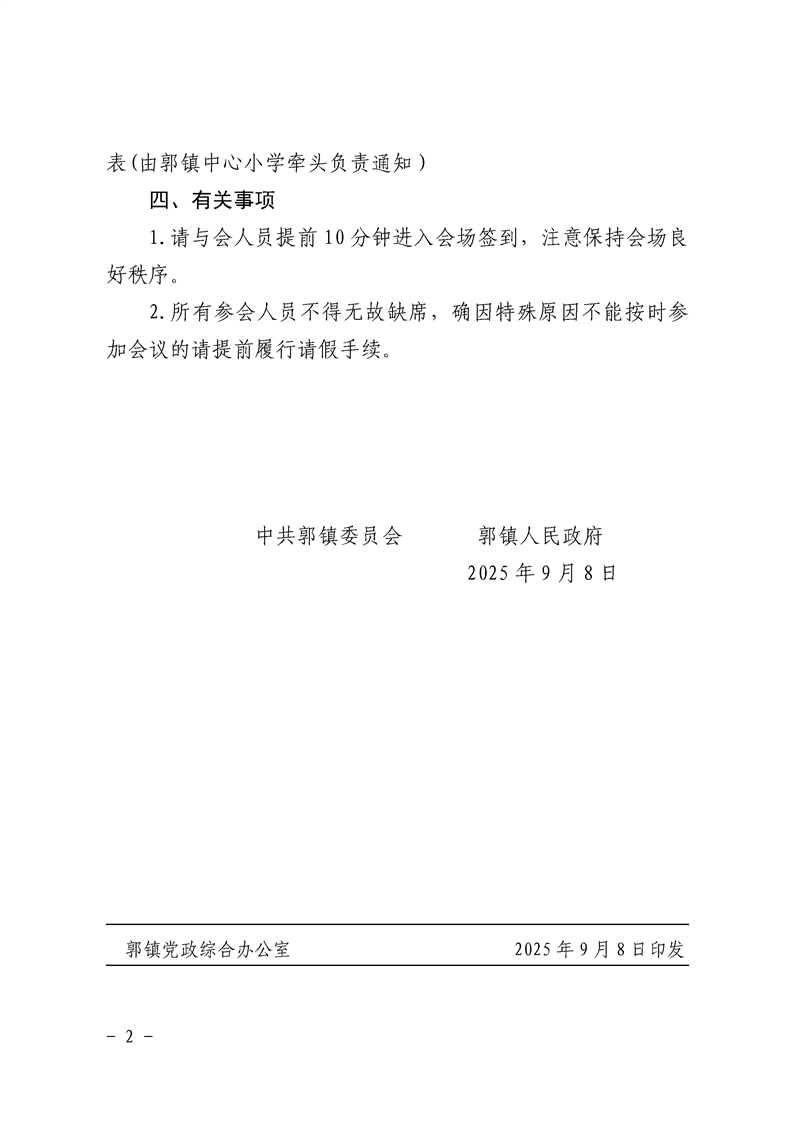 表(由郭镇中心小学牵头负责通知)

四、有关事项

1.请与会人员提前10分钟进入会场签到，注意保持会场良好秩序。

2.所有参会人员不得无故缺席，确因特殊原因不能按时参加会议的请提前履行请假手续。

中共郭镇委员会　　郭镇人民政府

2025年9月8日

郭镇党政综合办公室　　2025年9月8日印发

- 2 -